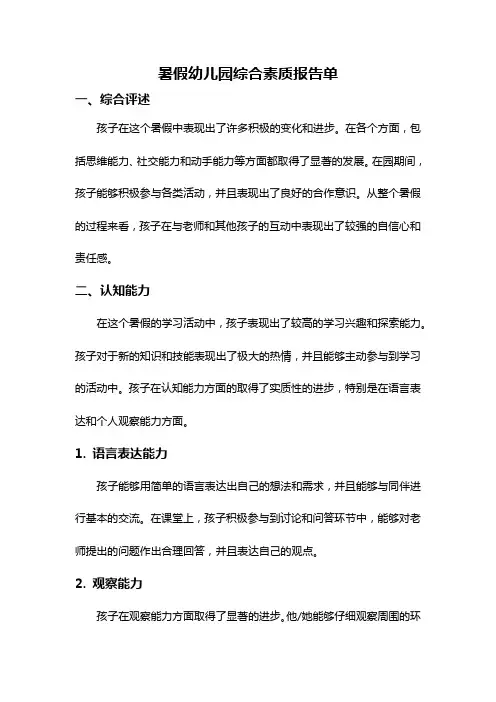 暑假幼儿园综合素质报告单

一、综合评述

孩子在这个暑假中表现出了许多积极的变化和进步。在各个方面，包括思维能力、社交能力和动手能力等方面都取得了显著的发展。在园期间，孩子能够积极参与各类活动，并且表现出了良好的合作意识。从整个暑假的过程来看，孩子在与老师和其他孩子的互动中表现出了较强的自信心和责任感。

二、认知能力

在这个暑假的学习活动中，孩子表现出了较高的学习兴趣和探索能力。孩子对于新的知识和技能表现出了极大的热情，并且能够主动参与到学习的活动中。孩子在认知能力方面的取得了实质性的进步，特别是在语言表达和个人观察能力方面。

1. 语言表达能力

孩子能够用简单的语言表达出自己的想法和需求，并且能够与同伴进行基本的交流。在课堂上，孩子积极参与到讨论和问答环节中，能够对老师提出的问题作出合理回答，并且表达自己的观点。

2. 观察能力

孩子在观察能力方面取得了显著的进步。他/她能够仔细观察周围的环